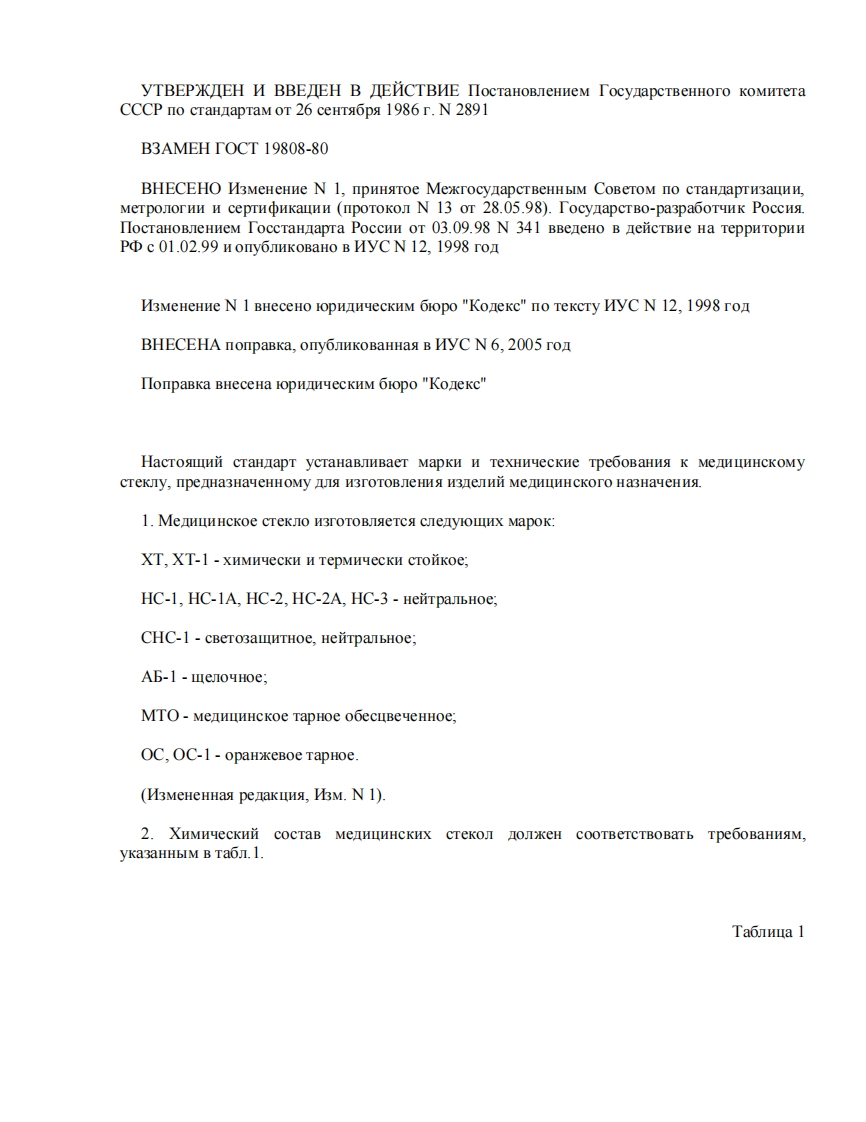 УТВЕРЖДЕН И ВВЕДЕН В ДЕЙСТВИЕ Постановлением Государственного комитета СССР по стандартам от 26 сентября 1986 г. N 2891

ВЗАМЕН ГОСТ 19808-80

ВНЕСЕНО Изменение N 1, принятое Межгосударственным Советом по стандартизации, метрологии и сертификации (протокол N 13 от 28.05.98). Государство-разработчик Россия. Постановлением Госстандарта России от 03.09.98 N 341 введено в действие на территории РФ с 01.02.99 и опубликовано в ИУС N 12, 1998 год

Изменение N 1 внесено юридическим бюро "Кодекс" по тексту ИУС N 12, 1998 год

ВНЕСЕНА поправка, опубликованная в ИУС N 6, 2005 год

Поправка внесена юридическим бюро "Кодекс"

Настоящий стандарт устанавливает марки и технические требования к медицинскому стеклу, предназначенному для изготовления изделий медицинского назначения.

1. Медицинское стекло изготовляется следующих марок:

ХТ, ХТ-1 - химически и термически стойкое;

НС-1, НС-1А, НС-2, НС-2А, НС-3 - нейтральное;

СНС-1 - светозащитное, нейтральное;

АБ-1 - щелочное;

МТО - медицинское тарное обесцвеченное;

ОС, ОС-1 - оранжевое тарное.

(Измененная редакция, Изм. N 1).

2. Химический состав медицинских стекол должен соответствовать требованиям, указанным в табл.1.

Таблица 1